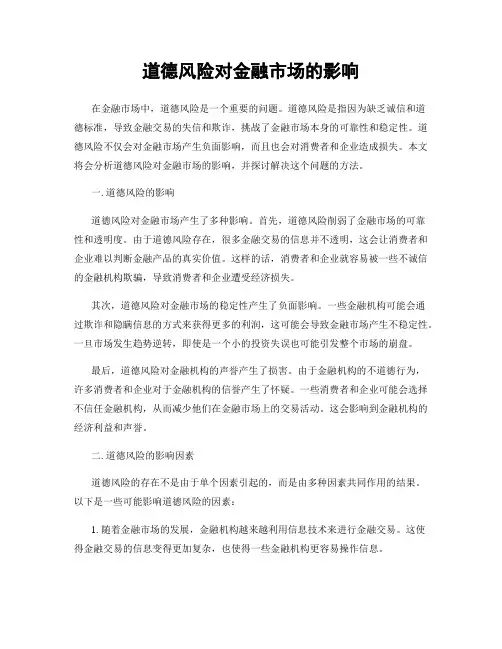 道德风险对金融市场的影响

在金融市场中，道德风险是一个重要的问题。道德风险是指因为缺乏诚信和道德标准，导致金融交易的失信和欺诈，挑战了金融市场本身的可靠性和稳定性。道德风险不仅会对金融市场产生负面影响，而且也会对消费者和企业造成损失。本文将会分析道德风险对金融市场的影响，并探讨解决这个问题的方法。

一. 道德风险的影响

道德风险对金融市场产生了多种影响。首先，道德风险削弱了金融市场的可靠性和透明度。由于道德风险存在，很多金融交易的信息并不透明，这会让消费者和企业难以判断金融产品的真实价值。这样的话，消费者和企业就容易被一些不诚信的金融机构欺骗，导致消费者和企业遭受经济损失。

其次，道德风险对金融市场的稳定性产生了负面影响。一些金融机构可能会通过欺诈和隐瞒信息的方式来获得更多的利润，这可能会导致金融市场产生不稳定性。一旦市场发生趋势逆转，即使是一个小的投资失误也可能引发整个市场的崩盘。

最后，道德风险对金融机构的声誉产生了损害。由于金融机构的不道德行为，许多消费者和企业对于金融机构的信誉产生了怀疑。一些消费者和企业可能会选择不信任金融机构，从而减少他们在金融市场上的交易活动。这会影响到金融机构的经济利益和声誉。

二. 道德风险的影响因素

道德风险的存在不是由于单个因素引起的，而是由多种因素共同作用的结果。以下是一些可能影响道德风险的因素：

1. 随着金融市场的发展，金融机构越来越利用信息技术来进行金融交易。这使得金融交易的信息变得更加复杂，也使得一些金融机构更容易操作信息。